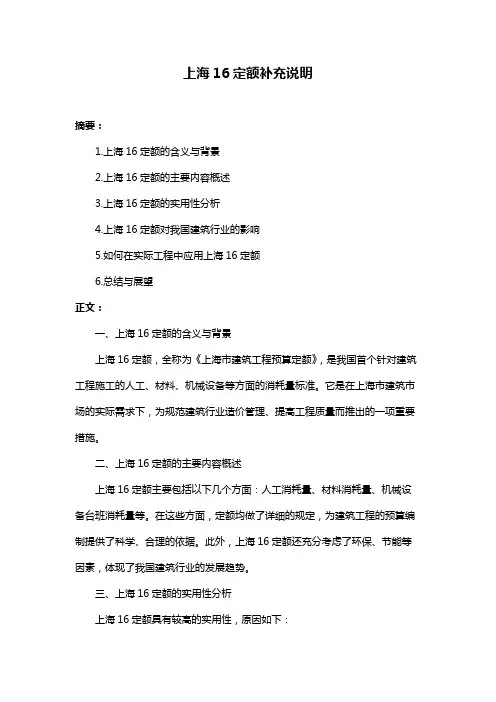 上海 16 定额补充说明

摘要：

1.上海 16 定额的含义与背景

2.上海 16 定额的主要内容概述

3.上海 16 定额的实用性分析

4.上海 16 定额对我国建筑行业的影响

5.如何在实际工程中应用上海 16 定额

6.总结与展望

正文：

一、上海 16 定额的含义与背景

上海 16 定额，全称为《上海市建筑工程预算定额》，是我国首个针对建筑工程施工的人工、材料、机械设备等方面的消耗量标准。它是在上海市建筑市场的实际需求下，为规范建筑行业造价管理、提高工程质量而推出的一项重要措施。

二、上海 16 定额的主要内容概述

上海 16 定额主要包括以下几个方面：人工消耗量、材料消耗量、机械设备台班消耗量等。在这些方面，定额均做了详细的规定，为建筑工程的预算编制提供了科学、合理的依据。此外，上海 16 定额还充分考虑了环保、节能等因素，体现了我国建筑行业的发展趋势。

三、上海 16 定额的实用性分析

上海 16 定额具有较高的实用性，原因如下：